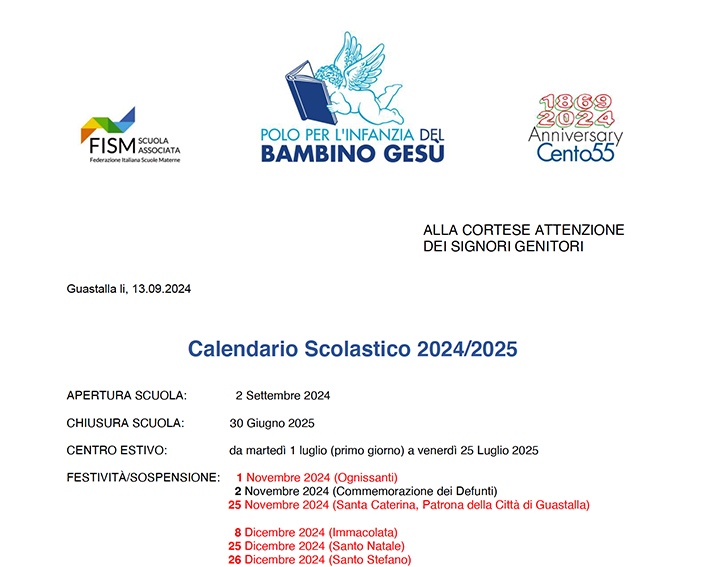 FISM SCUOLA ASSOCIATA
Federazione Italiana Scuole Materne

POLO PER L'INFANZIA DEL
BAMBINO GESÙ

1869
2024
Anniversary
Cento55

ALLA CORTESE ATTENZIONE
DEI SIGNORI GENITORI

Guastalla li, 13.09.2024

Calendario Scolastico 2024/2025

APERTURA SCUOLA: 2 Settembre 2024

CHIUSURA SCUOLA: 30 Giugno 2025

CENTRO ESTIVO: da martedì 1 luglio (primo giorno) a venerdì 25 Luglio 2025

FESTIVITÀ/SOSPENSIONE: 1 Novembre 2024 (Ognissanti)
2 Novembre 2024 (Commemorazione dei Defunti)
25 Novembre 2024 (Santa Caterina, Patrona della Città di Guastalla)

8 Dicembre 2024 (Immacolata)
25 Dicembre 2024 (Santo Natale)
26 Dicembre 2024 (Santo Stefano)